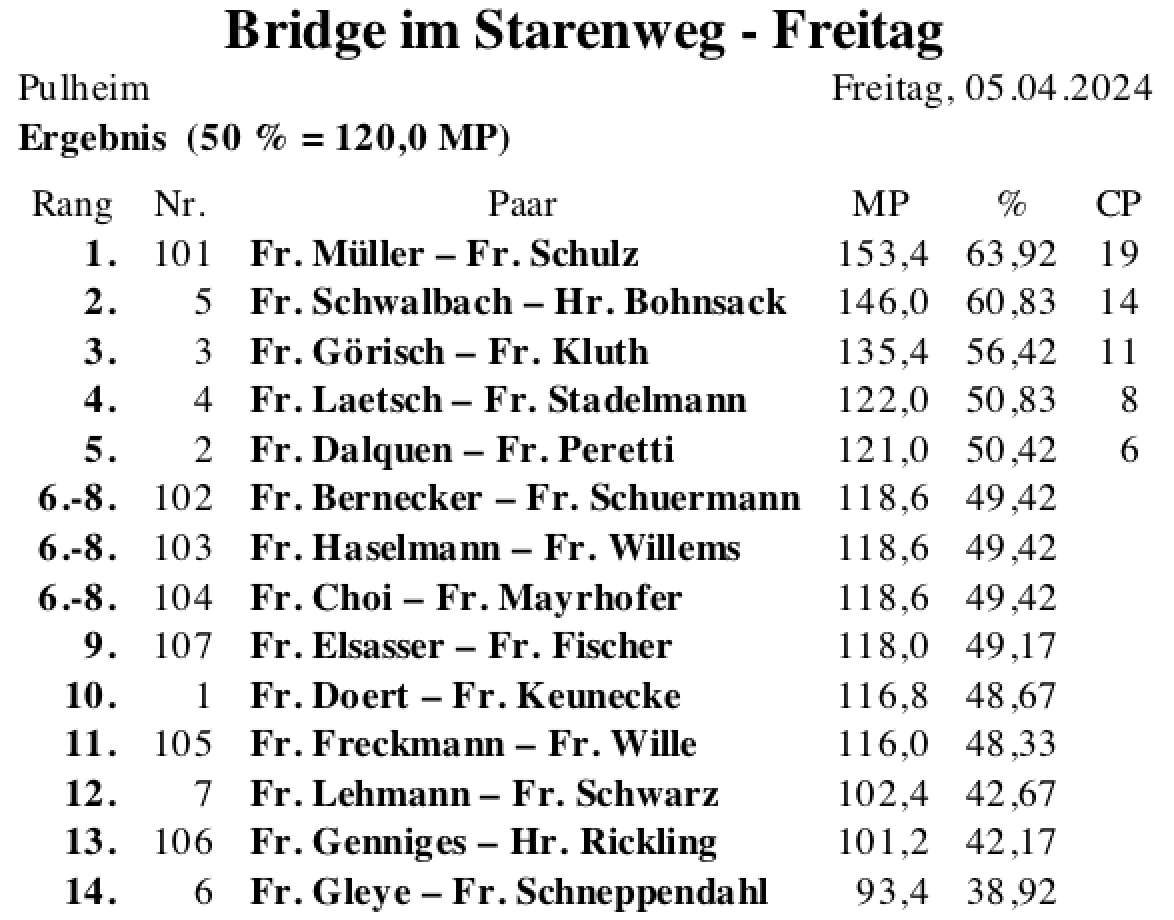 Bridge im Starenweg - Freitag

Pulheim

Freitag, 05.04.2024

Ergebnis (50 % = 120,0 MP)

| Rang | Nr. | Paar | MP | % | CP |
|---|---|---|---|---|---|
| 1. | 101 | Fr. Müller – Fr. Schulz | 153,4 | 63,92 | 19 |
| 2. | 5 | Fr. Schwalbach – Hr. Bohnsack | 146,0 | 60,83 | 14 |
| 3. | 3 | Fr. Görisch – Fr. Kluth | 135,4 | 56,42 | 11 |
| 4. | 4 | Fr. Laetsch – Fr. Stadelmann | 122,0 | 50,83 | 8 |
| 5. | 2 | Fr. Dalquen – Fr. Peretti | 121,0 | 50,42 | 6 |
| 6.-8. | 102 | Fr. Bernecker – Fr. Schuermann | 118,6 | 49,42 | |
| 6.-8. | 103 | Fr. Haselmann – Fr. Willems | 118,6 | 49,42 | |
| 6.-8. | 104 | Fr. Choi – Fr. Mayrhofer | 118,6 | 49,42 | |
| 9. | 107 | Fr. Elsasser – Fr. Fischer | 118,0 | 49,17 | |
| 10. | 1 | Fr. Doert – Fr. Keunecke | 116,8 | 48,67 | |
| 11. | 105 | Fr. Freckmann – Fr. Wille | 116,0 | 48,33 | |
| 12. | 7 | Fr. Lehmann – Fr. Schwarz | 102,4 | 42,67 | |
| 13. | 106 | Fr. Genniges – Hr. Rickling | 101,2 | 42,17 | |
| 14. | 6 | Fr. Gleye – Fr. Schneppendahl | 93,4 | 38,92 | |